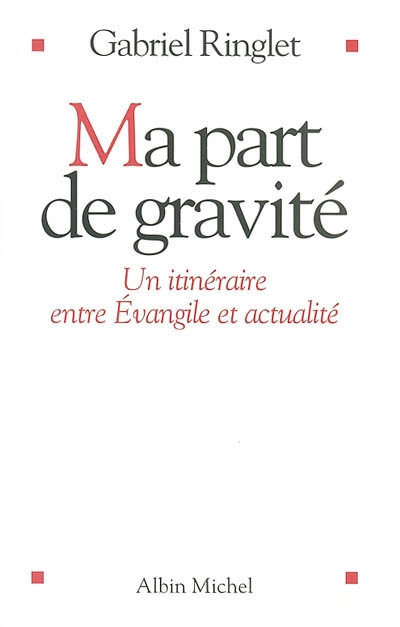 Gabriel Ringlet

Ma part de gravité

Un itinéraire entre Évangile et actualité

Albin Michel